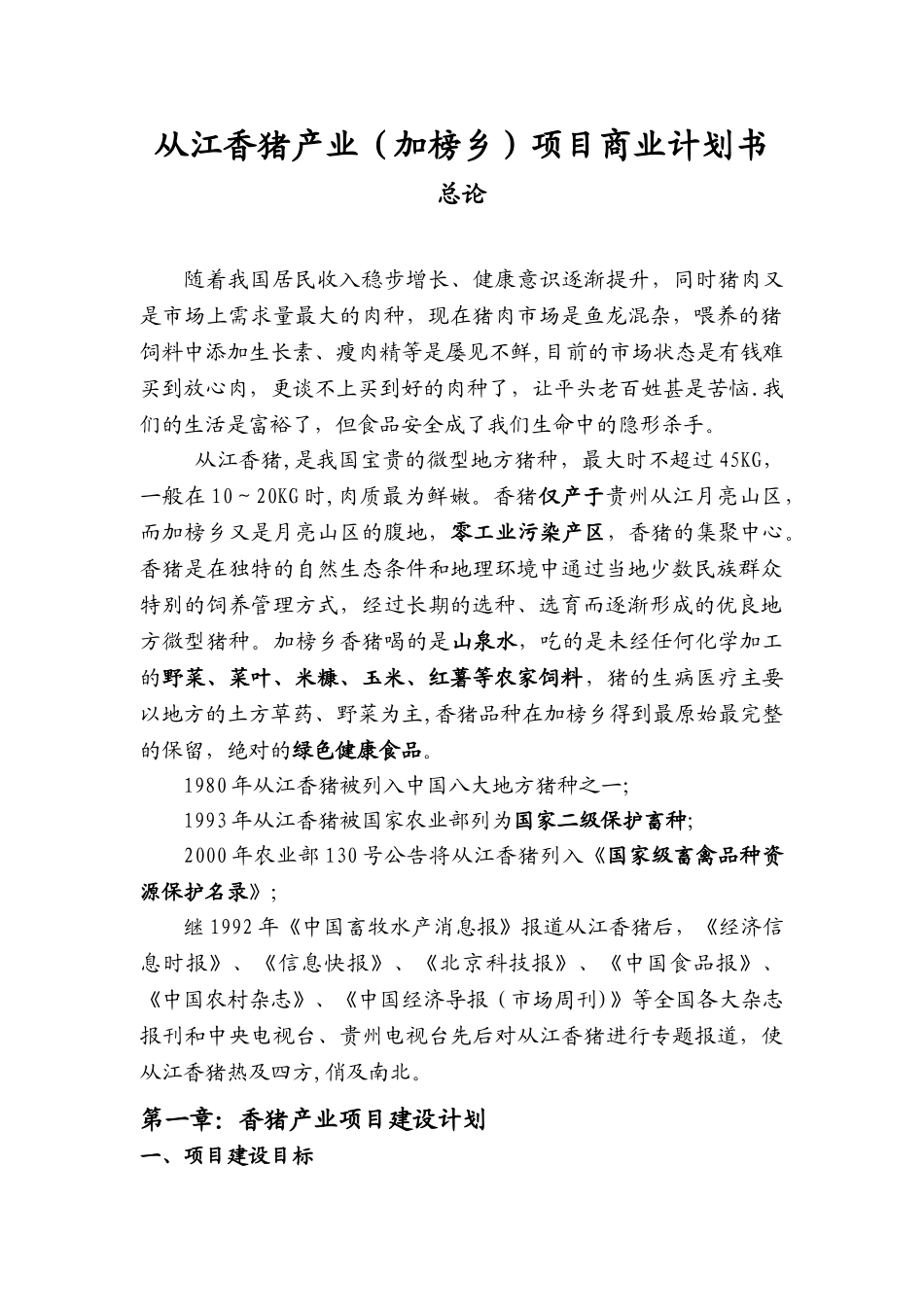 从江香猪产业（加榜乡）项目商业计划书
总论

随着我国居民收入稳步增长、健康意识逐渐提升，同时猪肉又是市场上需求量最大的肉种，现在猪肉市场是鱼龙混杂，喂养的猪饲料中添加生长素、瘦肉精等是屡见不鲜,目前的市场状态是有钱难买到放心肉，更谈不上买到好的肉种了，让平头老百姓甚是苦恼.我们的生活是富裕了，但食品安全成了我们生命中的隐形杀手。

从江香猪,是我国宝贵的微型地方猪种，最大时不超过45KG，一般在10～20KG时,肉质最为鲜嫩。香猪仅产于贵州从江月亮山区，而加榜乡又是月亮山区的腹地，零工业污染产区，香猪的集聚中心。香猪是在独特的自然生态条件和地理环境中通过当地少数民族群众特别的饲养管理方式，经过长期的选种、选育而逐渐形成的优良地方微型猪种。加榜乡香猪喝的是山泉水，吃的是未经任何化学加工的野菜、菜叶、米糠、玉米、红薯等农家饲料，猪的生病医疗主要以地方的土方草药、野菜为主,香猪品种在加榜乡得到最原始最完整的保留，绝对的绿色健康食品。

1980年从江香猪被列入中国八大地方猪种之一;

1993年从江香猪被国家农业部列为国家二级保护畜种;

2000年农业部130号公告将从江香猪列入《国家级畜禽品种资源保护名录》;

继1992年《中国畜牧水产消息报》报道从江香猪后，《经济信息时报》、《信息快报》、《北京科技报》、《中国食品报》、《中国农村杂志》、《中国经济导报（市场周刊)》等全国各大杂志报刊和中央电视台、贵州电视台先后对从江香猪进行专题报道，使从江香猪热及四方,俏及南北。

第一章：香猪产业项目建设计划
一、项目建设目标